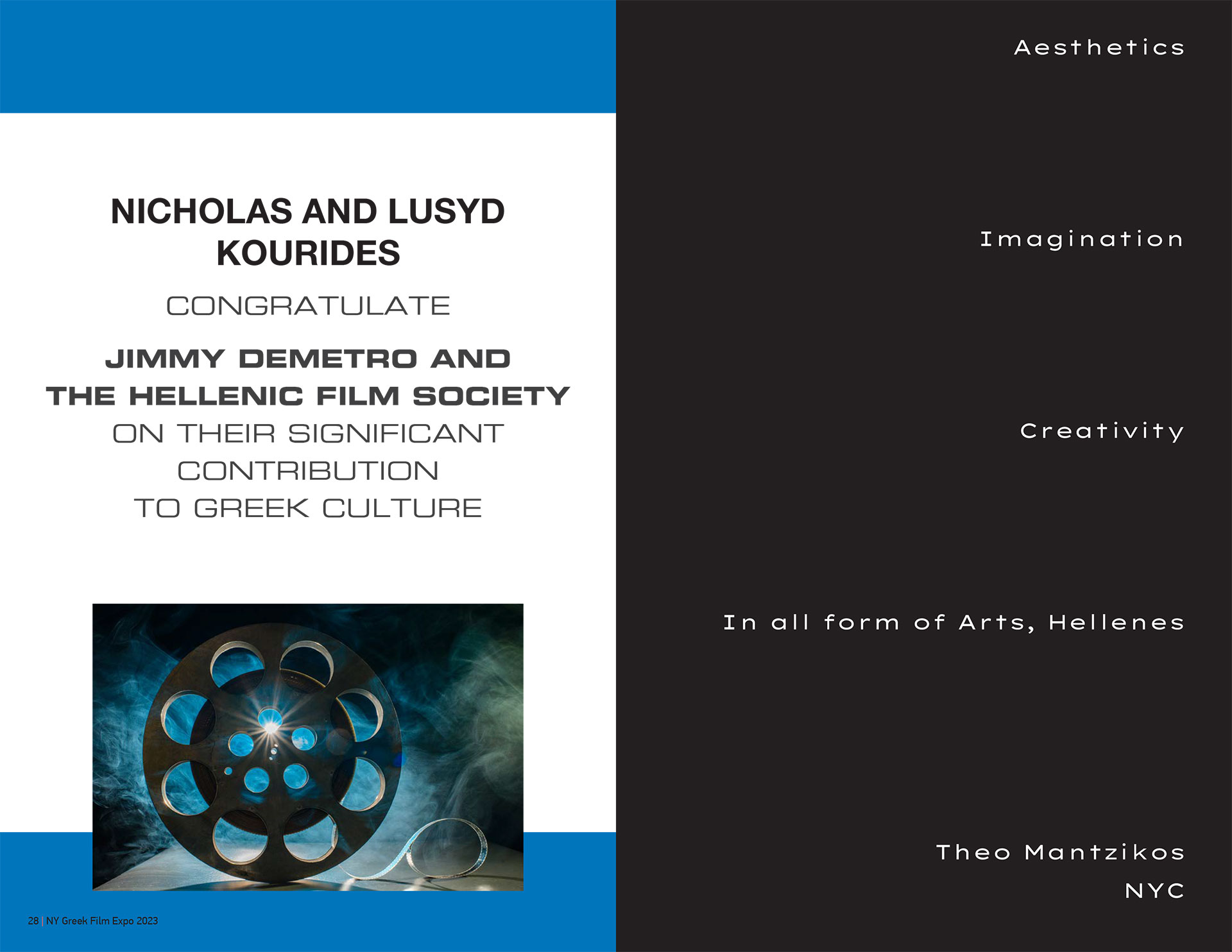 NICHOLAS AND LUSYD KOURIDES

CONGRATULATE

JIMMY DEMETRO AND THE HELLENIC FILM SOCIETY ON THEIR SIGNIFICANT CONTRIBUTION TO GREEK CULTURE

28 | NY Greek Film Expo 2023

Aesthetics

Imagination

Creativity

In all form of Arts, Hellenes

Theo Mantzikos
NYC